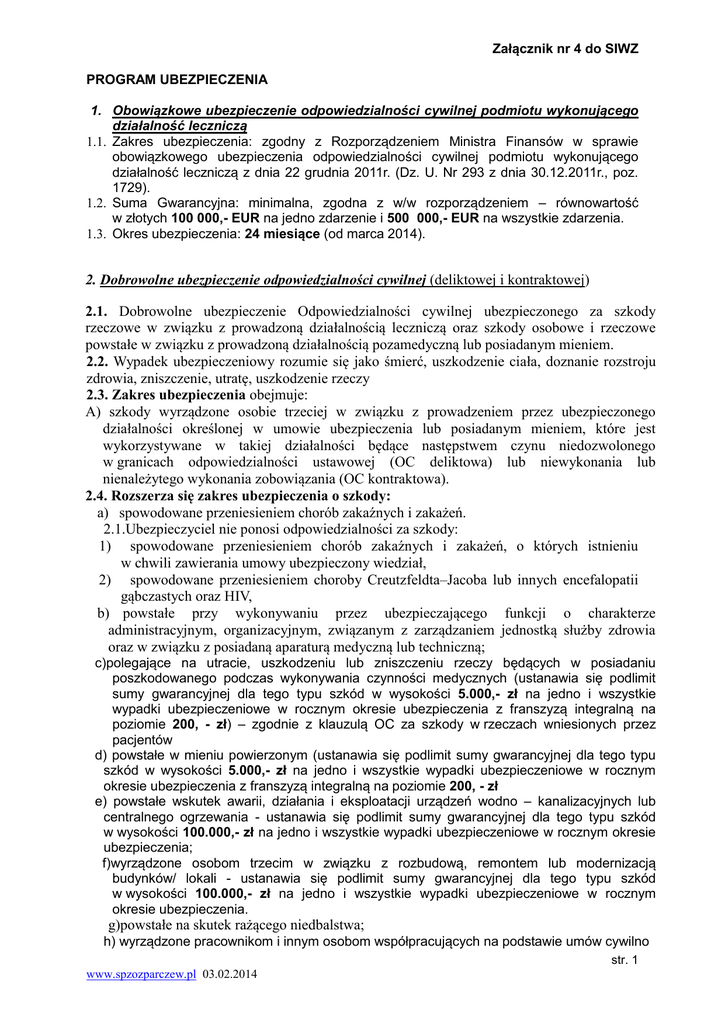 Załącznik nr 4 do SIWZ

PROGRAM UBEZPIECZENIA

1. Obowiązkowe ubezpieczenie odpowiedzialności cywilnej podmiotu wykonującego działalność leczniczą

1.1. Zakres ubezpieczenia: zgodny z Rozporządzeniem Ministra Finansów w sprawie obowiązkowego ubezpieczenia odpowiedzialności cywilnej podmiotu wykonującego działalność leczniczą z dnia 22 grudnia 2011r. (Dz. U. Nr 293 z dnia 30.12.2011r., poz. 1729).

1.2. Suma Gwarancyjna: minimalna, zgodna z w/w rozporządzeniem – równowartość w złotych 100 000,- EUR na jedno zdarzenie i 500 000,- EUR na wszystkie zdarzenia.

1.3. Okres ubezpieczenia: 24 miesiące (od marca 2014).

2. Dobrowolne ubezpieczenie odpowiedzialności cywilnej (deliktowej i kontraktowej)

2.1. Dobrowolne ubezpieczenie Odpowiedzialności cywilnej ubezpieczonego za szkody rzeczowe w związku z prowadzoną działalnością leczniczą oraz szkody osobowe i rzeczowe powstałe w związku z prowadzoną działalnością pozamedyczną lub posiadanym mieniem.

2.2. Wypadek ubezpieczeniowy rozumie się jako śmierć, uszkodzenie ciała, doznanie rozstroju zdrowia, zniszczenie, utratę, uszkodzenie rzeczy

2.3. Zakres ubezpieczenia obejmuje:

A) szkody wyrządzone osobie trzeciej w związku z prowadzeniem przez ubezpieczonego działalności określonej w umowie ubezpieczenia lub posiadanym mieniem, które jest wykorzystywane w takiej działalności będące następstwem czynu niedozwolonego w granicach odpowiedzialności ustawowej (OC deliktowa) lub niewykonania lub nienależytego wykonania zobowiązania (OC kontraktowa).

2.4. Rozszerza się zakres ubezpieczenia o szkody:

a) spowodowane przeniesieniem chorób zakaźnych i zakażeń.

2.1.Ubezpieczyciel nie ponosi odpowiedzialności za szkody:

1) spowodowane przeniesieniem chorób zakaźnych i zakażeń, o których istnieniu w chwili zawierania umowy ubezpieczony wiedział,

2) spowodowane przeniesieniem choroby Creutzfeldta–Jacoba lub innych encefalopatii gąbczastych oraz HIV,

b) powstałe przy wykonywaniu przez ubezpieczającego funkcji o charakterze administracyjnym, organizacyjnym, związanym z zarządzaniem jednostką służby zdrowia oraz w związku z posiadaną aparaturą medyczną lub techniczną;

c)polegające na utracie, uszkodzeniu lub zniszczeniu rzeczy będących w posiadaniu poszkodowanego podczas wykonywania czynności medycznych (ustanawia się podlimit sumy gwarancyjnej dla tego typu szkód w wysokości 5.000,- zł na jedno i wszystkie wypadki ubezpieczeniowe w rocznym okresie ubezpieczenia z franszyzą integralną na poziomie 200, - zł) – zgodnie z klauzulą OC za szkody w rzeczach wniesionych przez pacjentów

d) powstałe w mieniu powierzonym (ustanawia się podlimit sumy gwarancyjnej dla tego typu szkód w wysokości 5.000,- zł na jedno i wszystkie wypadki ubezpieczeniowe w rocznym okresie ubezpieczenia z franszyzą integralną na poziomie 200, - zł

e) powstałe wskutek awarii, działania i eksploatacji urządzeń wodno – kanalizacyjnych lub centralnego ogrzewania - ustanawia się podlimit sumy gwarancyjnej dla tego typu szkód w wysokości 100.000,- zł na jedno i wszystkie wypadki ubezpieczeniowe w rocznym okresie ubezpieczenia;

f)wyrządzone osobom trzecim w związku z rozbudową, remontem lub modernizacją budynków/ lokali - ustanawia się podlimit sumy gwarancyjnej dla tego typu szkód w wysokości 100.000,- zł na jedno i wszystkie wypadki ubezpieczeniowe w rocznym okresie ubezpieczenia.

g)powstałe na skutek rażącego niedbalstwa;

h) wyrządzone pracownikom i innym osobom współpracujących na podstawie umów cywilno

str. 1

www.spzozparczew.pl 03.02.2014